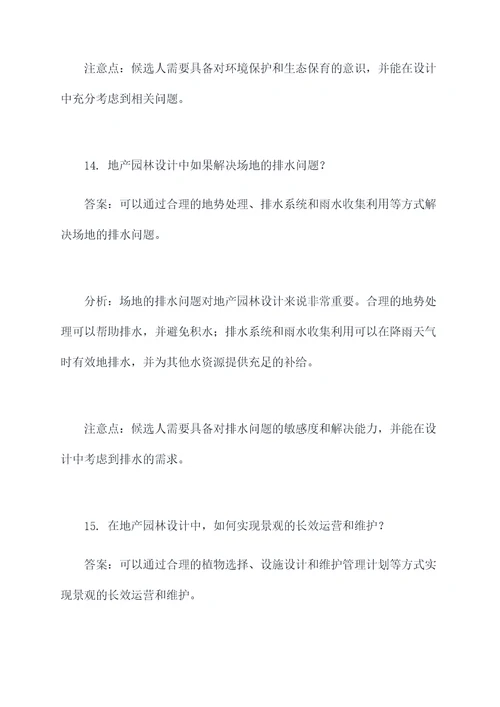 注意点：候选人需要具备对环境保护和生态保育的意识，并能在设计中充分考虑到相关问题。

14. 地产园林设计中如果解决场地的排水问题？

答案：可以通过合理的地势处理、排水系统和雨水收集利用等方式解决场地的排水问题。

分析：场地的排水问题对地产园林设计来说非常重要。合理的地势处理可以帮助排水，并避免积水；排水系统和雨水收集利用可以在降雨天气时有效地排水，并为其他水资源提供充足的补给。

注意点：候选人需要具备对排水问题的敏感度和解决能力，并能在设计中考虑到排水的需求。

15. 在地产园林设计中，如何实现景观的长效运营和维护？

答案：可以通过合理的植物选择、设施设计和维护管理计划等方式实现景观的长效运营和维护。